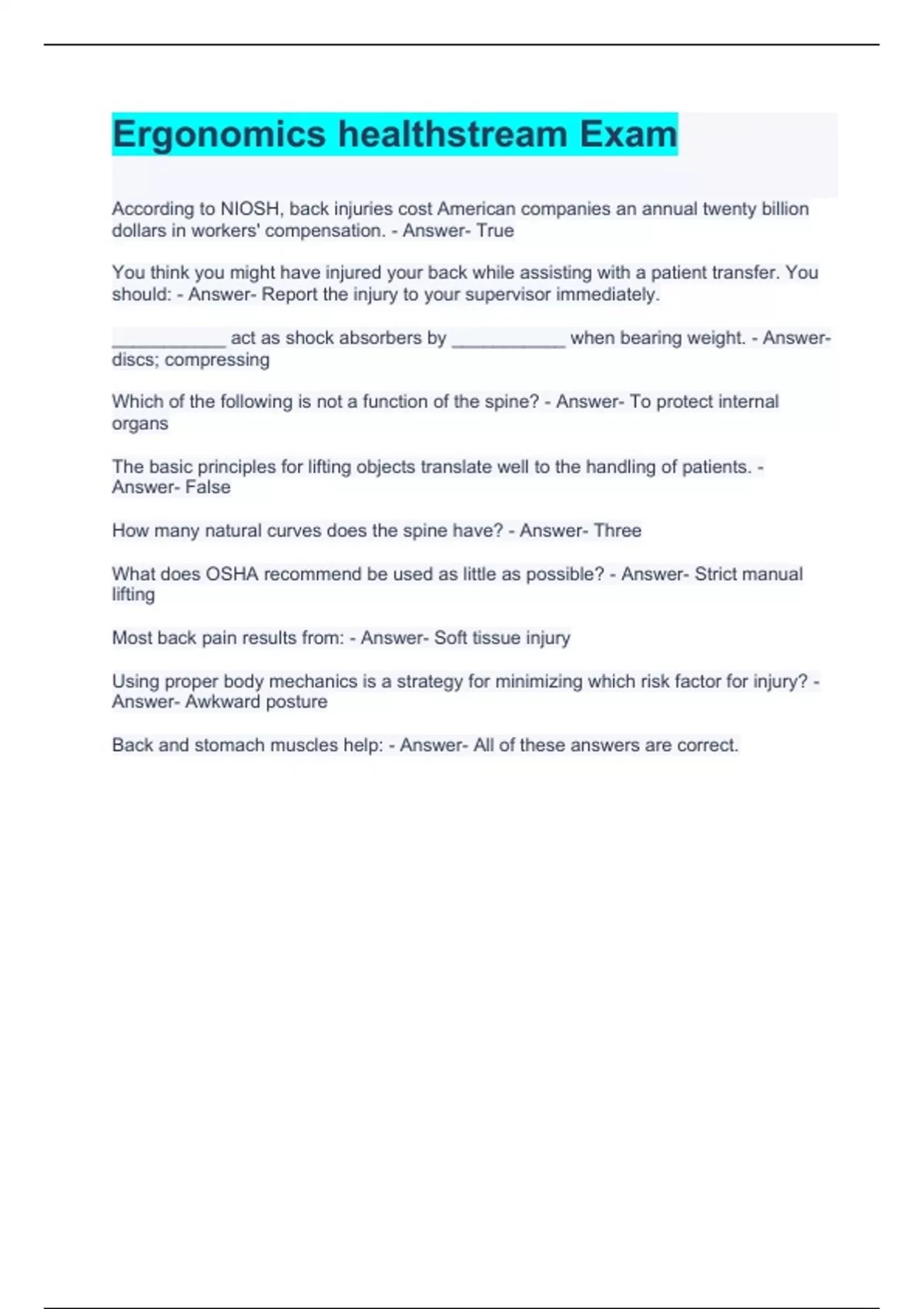 Ergonomics healthstream Exam

According to NIOSH, back injuries cost American companies an annual twenty billion dollars in workers' compensation. - Answer- True

You think you might have injured your back while assisting with a patient transfer. You should: - Answer- Report the injury to your supervisor immediately.

___________ act as shock absorbers by ___________ when bearing weight. - Answer- discs; compressing

Which of the following is not a function of the spine? - Answer- To protect internal organs

The basic principles for lifting objects translate well to the handling of patients. - Answer- False

How many natural curves does the spine have? - Answer- Three

What does OSHA recommend be used as little as possible? - Answer- Strict manual lifting

Most back pain results from: - Answer- Soft tissue injury

Using proper body mechanics is a strategy for minimizing which risk factor for injury? - Answer- Awkward posture

Back and stomach muscles help: - Answer- All of these answers are correct.